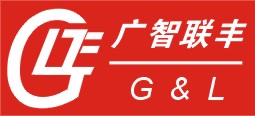 广智联丰

G & L